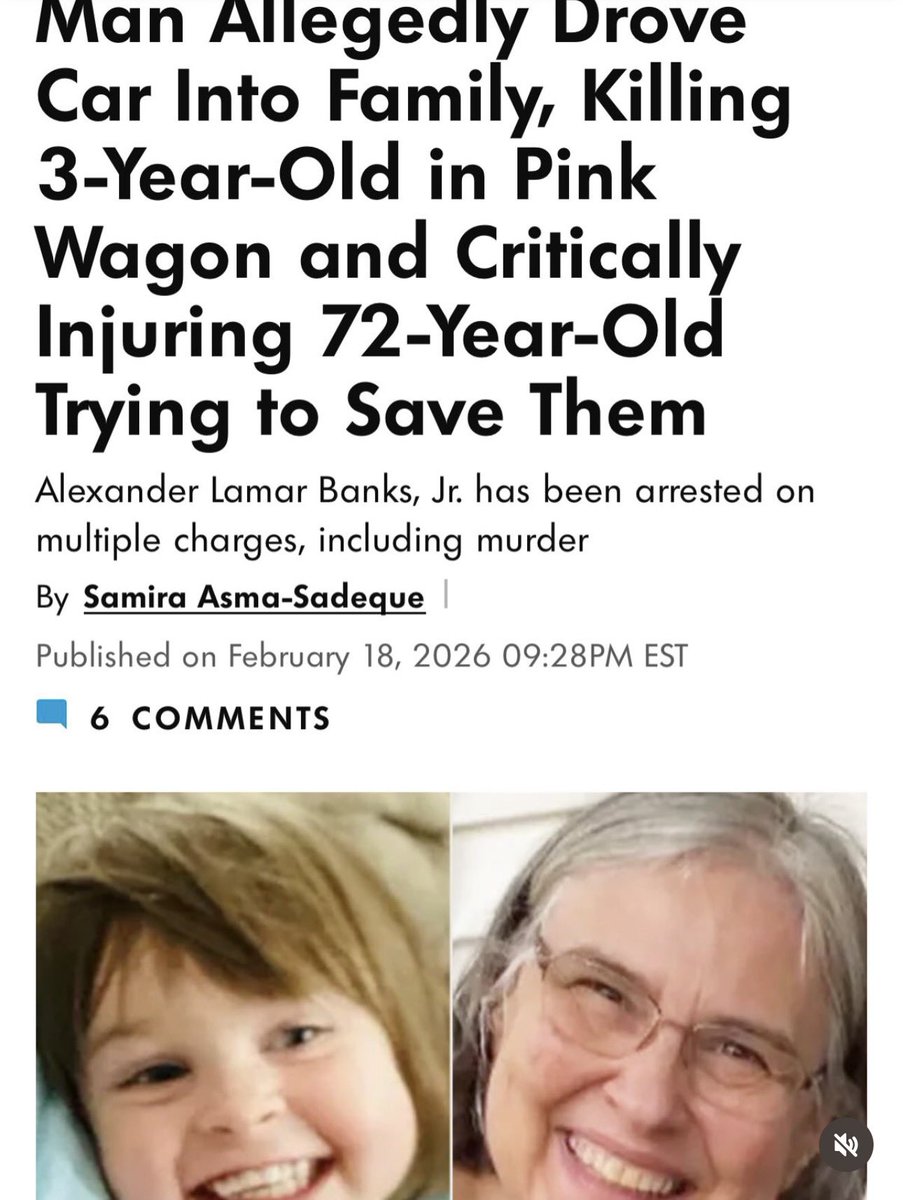 Man Allegedly Drove Car Into Family, Killing 3-Year-Old in Pink Wagon and Critically Injuring 72-Year-Old Trying to Save Them

Alexander Lamar Banks, Jr. has been arrested on multiple charges, including murder

By Samira Asma-Sadeque |

Published on February 18, 2026 09:28PM EST

6 COMMENTS